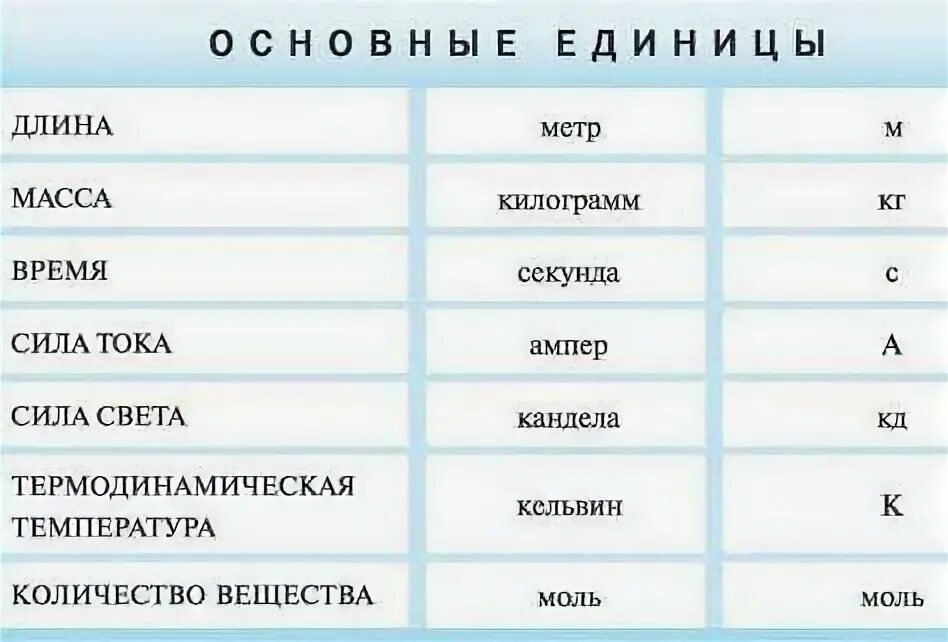 ОСНОВНЫЕ ЕДИНИЦЫ

| | | |
|---|---|---|
| ДЛИНА | метр | м |
| МАССА | килограмм | кг |
| ВРЕМЯ | секунда | с |
| СИЛА ТОКА | ампер | А |
| СИЛА СВЕТА | кандела | кд |
| ТЕРМОДИНАМИЧЕСКАЯ ТЕМПЕРАТУРА | кельвин | К |
| КОЛИЧЕСТВО ВЕЩЕСТВА | моль | моль |